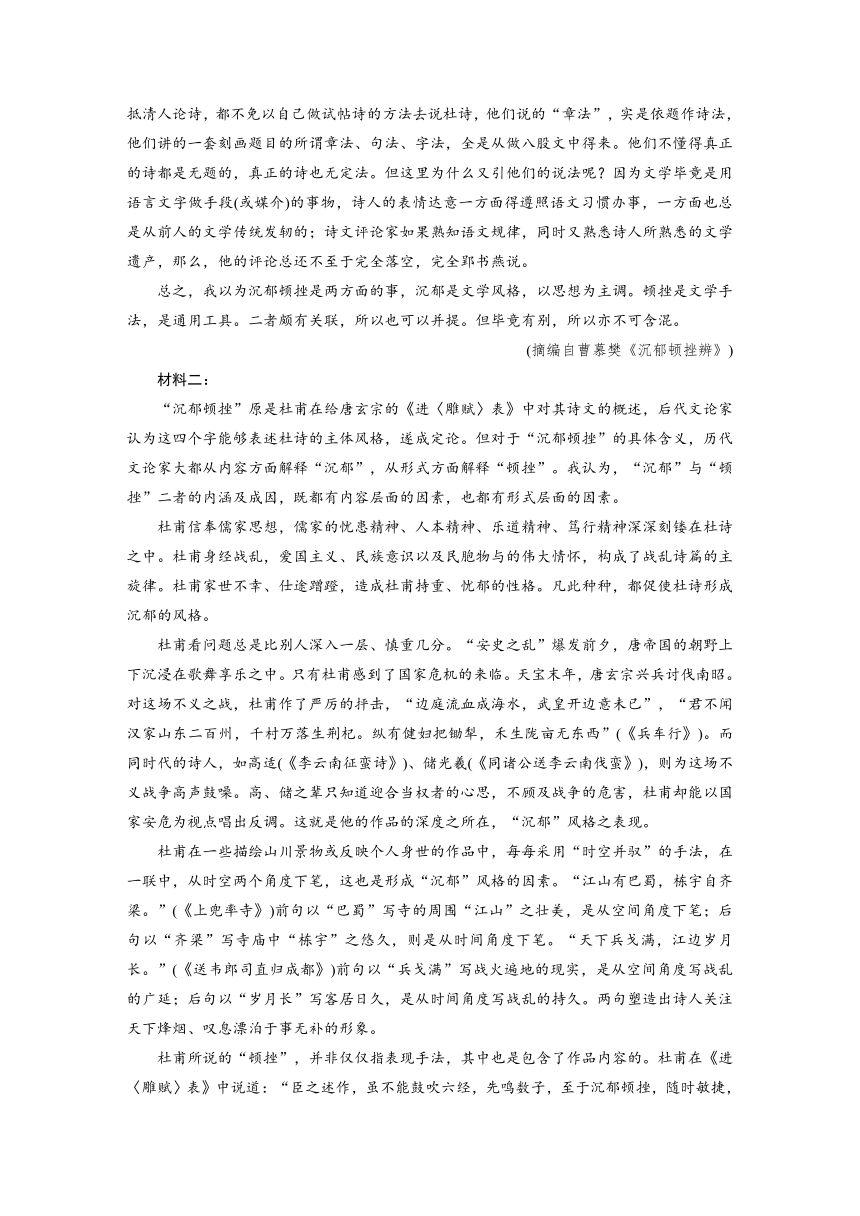 抵清人论诗，都不免以自己做试帖诗的方法去说杜诗，他们说的“章法”，实是依题作诗法，他们讲的一套刻画题目的所谓章法、句法、字法，全是从做八股文中得来。他们不懂得真正的诗都是无题的，真正的诗也无定法。但这里为什么又引他们的说法呢？因为文学毕竟是用语言文字做手段(或媒介)的事物，诗人的表情达意一方面得遵照语文习惯办事，一方面也总是从前人的文学传统发轫的；诗文评论家如果熟知语文规律，同时又熟悉诗人所熟悉的文学遗产，那么，他的评论总还不至于完全落空，完全郢书燕说。

总之，我以为沉郁顿挫是两方面的事，沉郁是文学风格，以思想为主调。顿挫是文学手法，是通用工具。二者颇有关联，所以也可以并提。但毕竟有别，所以亦不可含混。

(摘编自曹慕樊《沉郁顿挫辨》)

材料二：

“沉郁顿挫”原是杜甫在给唐玄宗的《进〈雕赋〉表》中对其诗文的概述，后代文论家认为这四个字能够表述杜诗的主体风格，遂成定论。但对于“沉郁顿挫”的具体含义，历代文论家大都从内容方面解释“沉郁”，从形式方面解释“顿挫”。我认为，“沉郁”与“顿挫”二者的内涵及成因，既都有内容层面的因素，也都有形式层面的因素。

杜甫信奉儒家思想，儒家的忧患精神、人本精神、乐道精神、笃行精神深深刻镂在杜诗之中。杜甫身经战乱，爱国主义、民族意识以及民胞物与的伟大情怀，构成了战乱诗篇的主旋律。杜甫家世不幸、仕途蹭蹬，造成杜甫持重、忧郁的性格。凡此种种，都促使杜诗形成沉郁的风格。

杜甫看问题总是比别人深入一层、慎重几分。“安史之乱”爆发前夕，唐帝国的朝野上下沉浸在歌舞享乐之中。只有杜甫感到了国家危机的来临。天宝末年，唐玄宗兴兵讨伐南昭。对这场不义之战，杜甫作了严厉的抨击，“边庭流血成海水，武皇开边意未已”，“君不闻汉家山东二百州，千村万落生荆杞。纵有健妇把锄犁，禾生陇亩无东西”(《兵车行》)。而同时代的诗人，如高适(《李云南征蛮诗》)、储光羲(《同诸公送李云南伐蛮》)，则为这场不义战争高声鼓噪。高、储之辈只知道迎合当权者的心思，不顾及战争的危害，杜甫却能以国家安危为视点唱出反调。这就是他的作品的深度之所在，“沉郁”风格之表现。

杜甫在一些描绘山川景物或反映个人身世的作品中，每每采用“时空并驭”的手法，在一联中，从时空两个角度下笔，这也是形成“沉郁”风格的因素。“江山有巴蜀，栋宇自齐梁。”(《上兜率寺》)前句以“巴蜀”写寺的周围“江山”之壮美，是从空间角度下笔；后句以“齐梁”写寺庙中“栋宇”之悠久，则是从时间角度下笔。“天下兵戈满，江边岁月长。”(《送韦郎司直归成都》)前句以“兵戈满”写战火遍地的现实，是从空间角度写战乱的广延；后句以“岁月长”写客居日久，是从时间角度写战乱的持久。两句塑造出诗人关注天下烽烟、叹息漂泊于事无补的形象。

杜甫所说的“顿挫”，并非仅仅指表现手法，其中也是包含了作品内容的。杜甫在《进〈雕赋〉表》中说道：“臣之述作，虽不能鼓吹六经，先鸣数子，至于沉郁顿挫，随时敏捷，